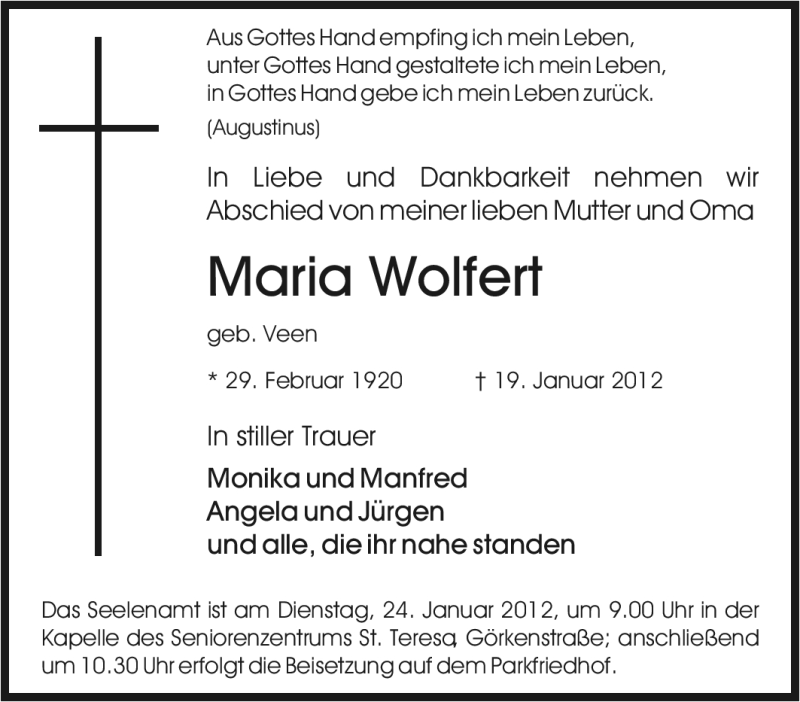 Aus Gottes Hand empfing ich mein Leben,
unter Gottes Hand gestaltete ich mein Leben,
in Gottes Hand gebe ich mein Leben zurück.
(Augustinus)

In Liebe und Dankbarkeit nehmen wir Abschied von meiner lieben Mutter und Oma

Maria Wolfert

geb. Veen

* 29. Februar 1920 † 19. Januar 2012

In stiller Trauer

Monika und Manfred
Angela und Jürgen
und alle, die ihr nahe standen

Das Seelenamt ist am Dienstag, 24. Januar 2012, um 9.00 Uhr in der Kapelle des Seniorenzentrums St. Teresa, Görkenstraße; anschließend um 10.30 Uhr erfolgt die Beisetzung auf dem Parkfriedhof.